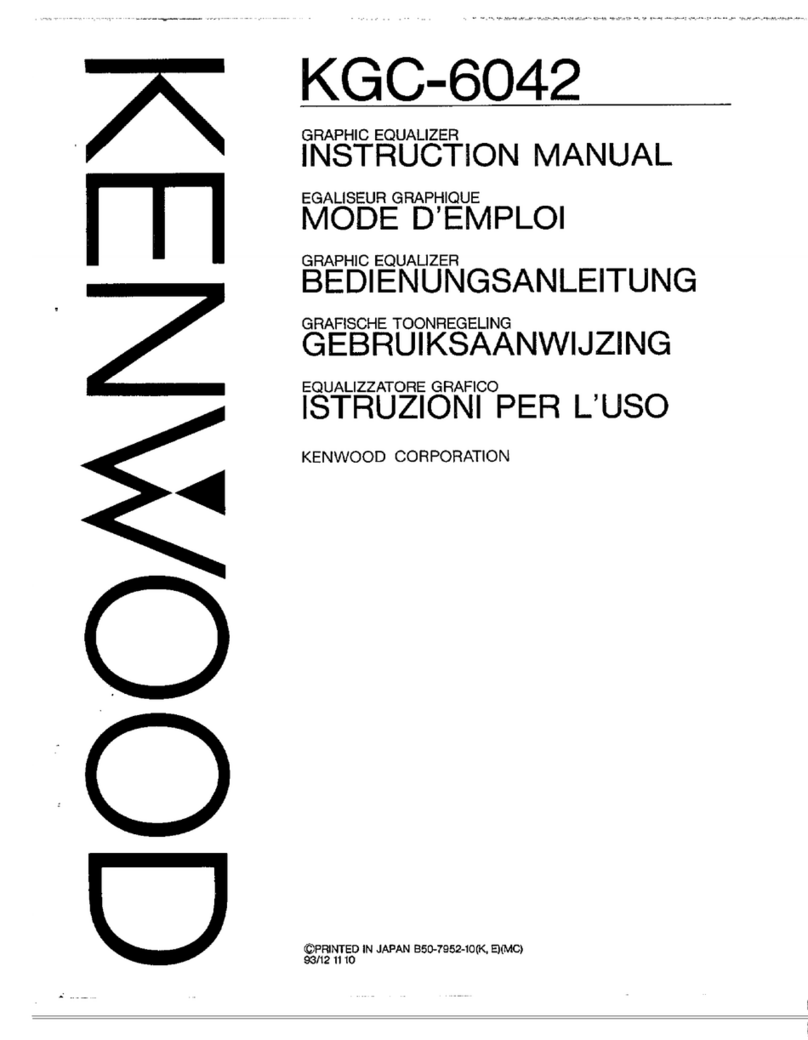 KENWOOD

KGC-6042

GRAPHIC EQUALIZER
INSTRUCTION MANUAL

EGALISEUR GRAPHIQUE
MODE D'EMPLOI

GRAPHIC EQUALIZER
BEDIENUNGSANLEITUNG

GRAFISCHE TOONREGELING
GEBRUIKSAANWIJZING

EQUALIZZATORE GRAFICO
ISTRUZIONI PER L'USO

KENWOOD CORPORATION

©PRINTED IN JAPAN B50-7952-10(K, E)(MC)
93/12 11 10